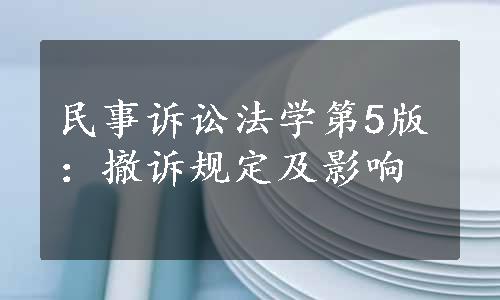 民事诉讼法学第5版：撤诉规定及影响